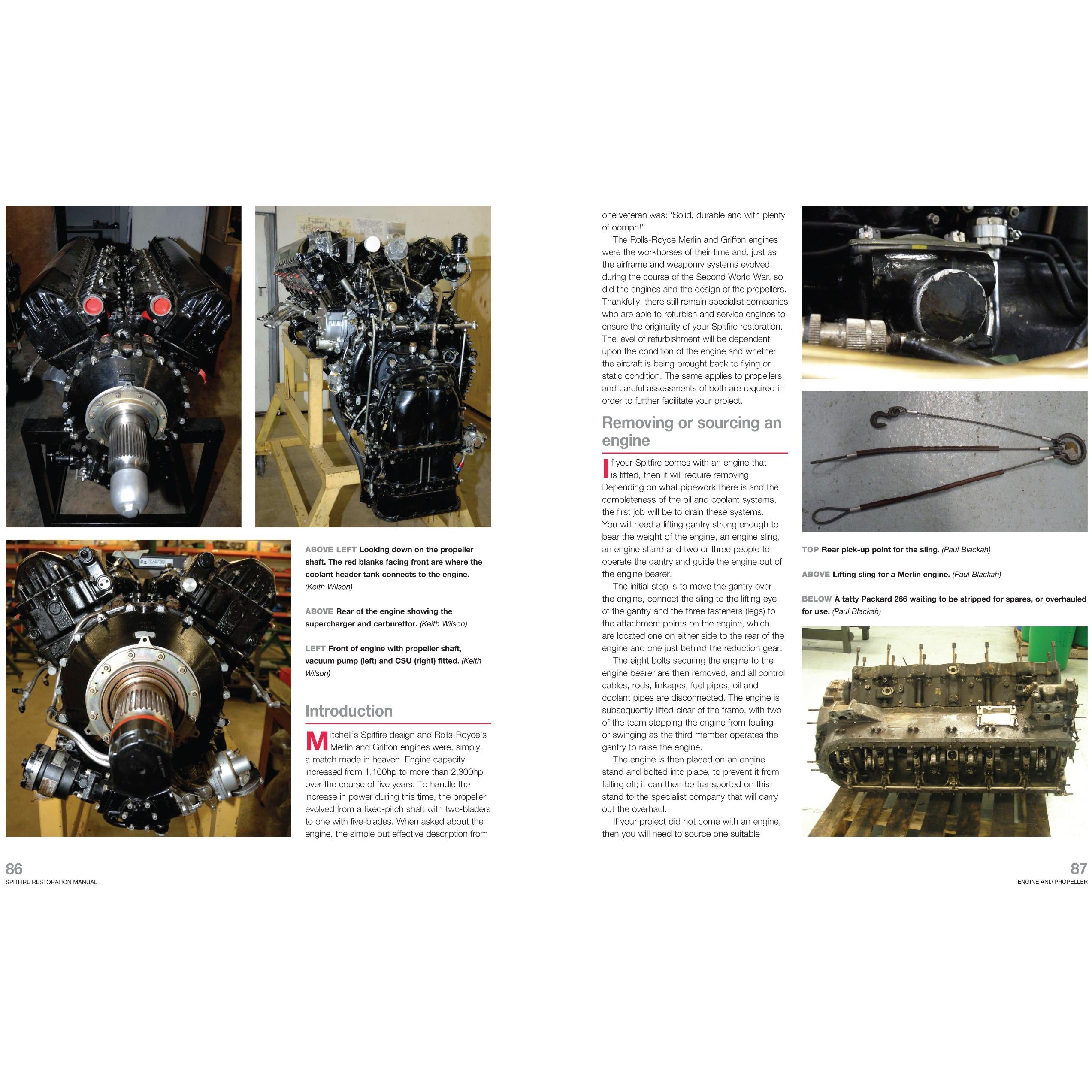 ABOVE LEFT Looking down on the propeller shaft. The red blanks facing front are where the coolant header tank connects to the engine. (Keith Wilson)

ABOVE Rear of the engine showing the supercharger and carburettor. (Keith Wilson)

LEFT Front of engine with propeller shaft, vacuum pump (left) and CSU (right) fitted. (Keith Wilson)

Introduction

Mitchell's Spitfire design and Rolls-Royce's Merlin and Griffon engines were, simply, a match made in heaven. Engine capacity increased from 1,100hp to more than 2,300hp over the course of five years. To handle the increase in power during this time, the propeller evolved from a fixed-pitch shaft with two-bladers to one with five-blades. When asked about the engine, the simple but effective description from one veteran was: 'Solid, durable and with plenty of oomph!'

The Rolls-Royce Merlin and Griffon engines were the workhorses of their time and, just as the airframe and weaponry systems evolved during the course of the Second World War, so did the engines and the design of the propellers. Thankfully, there still remain specialist companies who are able to refurbish and service engines to ensure the originality of your Spitfire restoration. The level of refurbishment will be dependent upon the condition of the engine and whether the aircraft is being brought back to flying or static condition. The same applies to propellers, and careful assessments of both are required in order to further facilitate your project.

Removing or sourcing an engine

If your Spitfire comes with an engine that is fitted, then it will require removing. Depending on what pipework there is and the completeness of the oil and coolant systems, the first job will be to drain these systems. You will need a lifting gantry strong enough to bear the weight of the engine, an engine sling, an engine stand and two or three people to operate the gantry and guide the engine out of the engine bearer.

The initial step is to move the gantry over the engine, connect the sling to the lifting eye of the gantry and the three fasteners (legs) to the attachment points on the engine, which are located one on either side to the rear of the engine and one just behind the reduction gear.

The eight bolts securing the engine to the engine bearer are then removed, and all control cables, rods, linkages, fuel pipes, oil and coolant pipes are disconnected. The engine is subsequently lifted clear of the frame, with two of the team stopping the engine from fouling or swinging as the third member operates the gantry to raise the engine.

The engine is then placed on an engine stand and bolted into place, to prevent it from falling off; it can then be transported on this stand to the specialist company that will carry out the overhaul.

If your project did not come with an engine, then you will need to source one suitable

TOP Rear pick-up point for the sling. (Paul Blackah)

ABOVE Lifting sling for a Merlin engine. (Paul Blackah)

BELOW A tatty Packard 266 waiting to be stripped for spares, or overhauled for use. (Paul Blackah)

86
SPITFIRE RESTORATION MANUAL

87
ENGINE AND PROPELLER